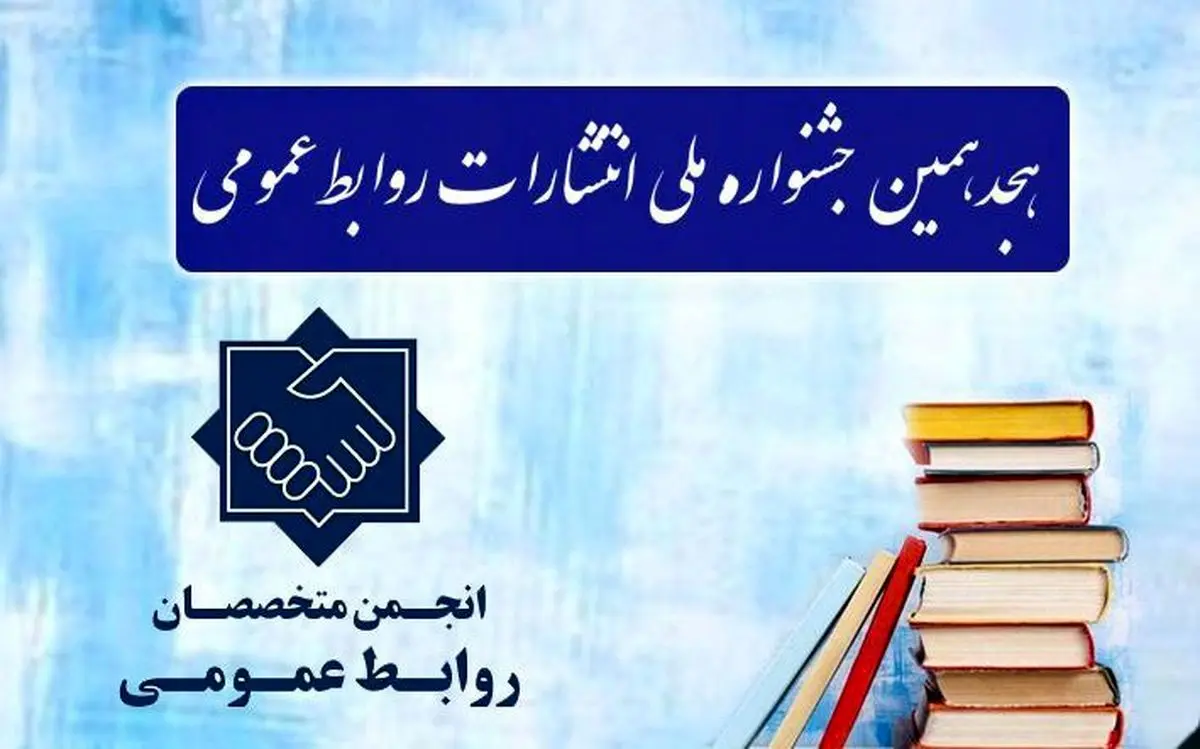 هجدهمین جشنواره ملی انتشارات روابط عمومی

انجمن متخصصان
روابط عمومی